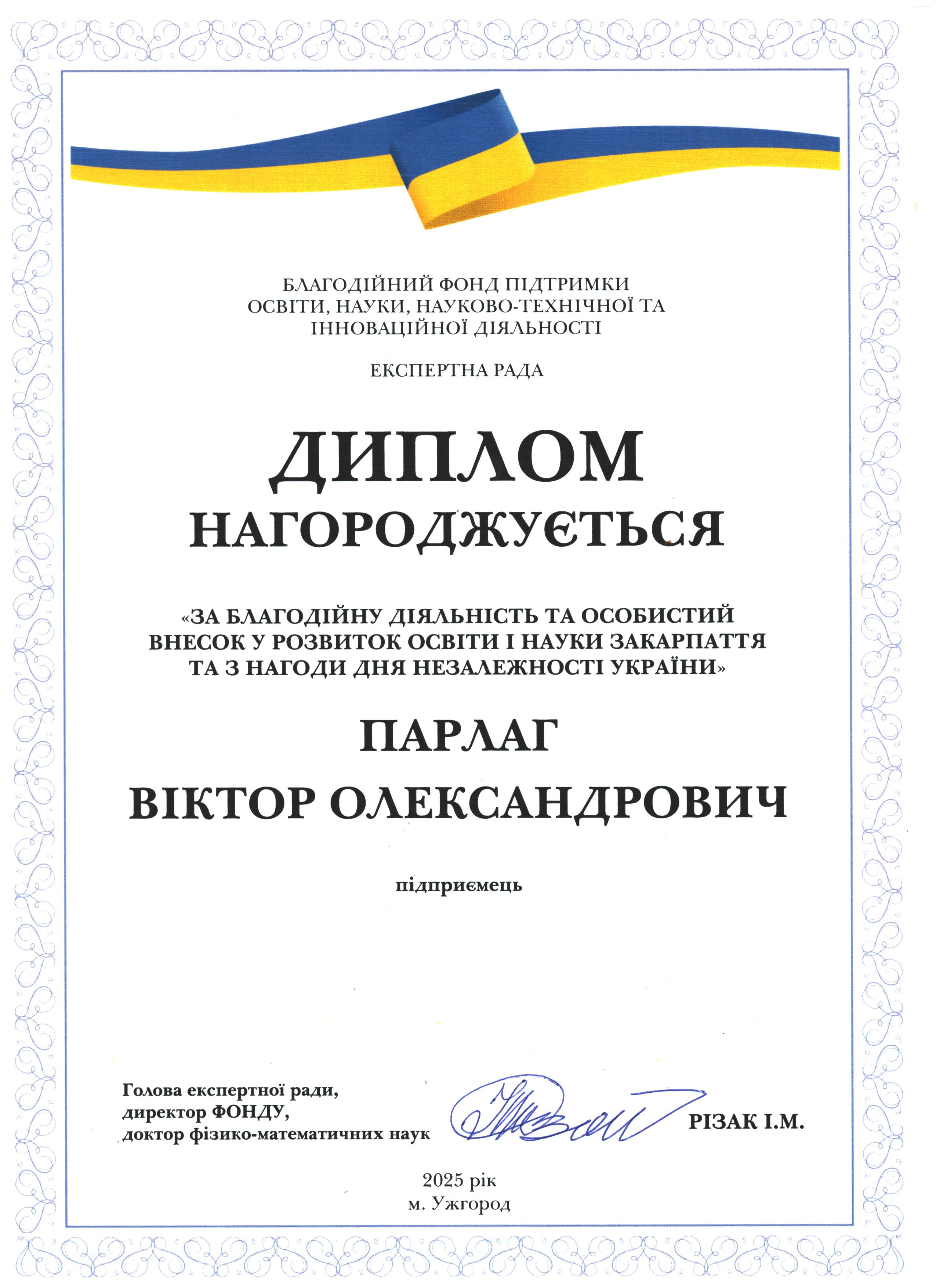 БЛАГОДІЙНИЙ ФОНД ПІДТРИМКИ
ОСВІТИ, НАУКИ, НАУКОВО-ТЕХНІЧНОЇ ТА
ІННОВАЦІЙНОЇ ДІЯЛЬНОСТІ

ЕКСПЕРТНА РАДА

ДИПЛОМ

НАГОРОДЖУЄТЬСЯ

«ЗА БЛАГОДІЙНУ ДІЯЛЬНІСТЬ ТА ОСОБИСТИЙ ВНЕСОК У РОЗВИТОК ОСВІТИ І НАУКИ ЗАКАРПАТТЯ ТА З НАГОДИ ДНЯ НЕЗАЛЕЖНОСТІ УКРАЇНИ»

ПАРЛАГ
ВІКТОР ОЛЕКСАНДРОВИЧ

підприємець

Голова експертної ради,
директор ФОНДУ,
доктор фізико-математичних наук

РІЗАК І.М.

2025 рік
м. Ужгород